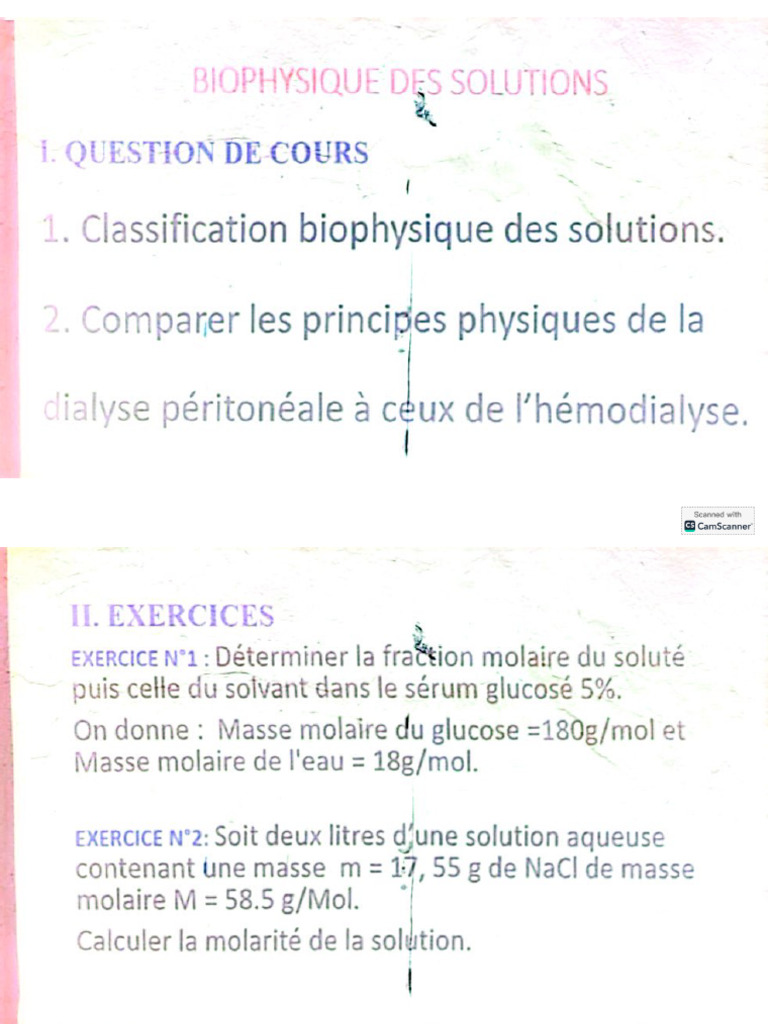 BIOPHYSIQUE DES SOLUTIONS

I. QUESTION DE COURS

1. Classification biophysique des solutions.

2. Comparer les principes physiques de la dialyse péritonéale à ceux de l'hémodialyse.

Scanned with CamScanner

II. EXERCICES

EXERCICE N°1 : Déterminer la fraction molaire du soluté puis celle du solvant dans le sérum glucosé 5%.

On donne : Masse molaire du glucose =180g/mol et Masse molaire de l'eau = 18g/mol.

EXERCICE N°2: Soit deux litres d'une solution aqueuse contenant une masse m = 17, 55 g de NaCl de masse molaire M = 58.5 g/Mol.

Calculer la molarité de la solution.